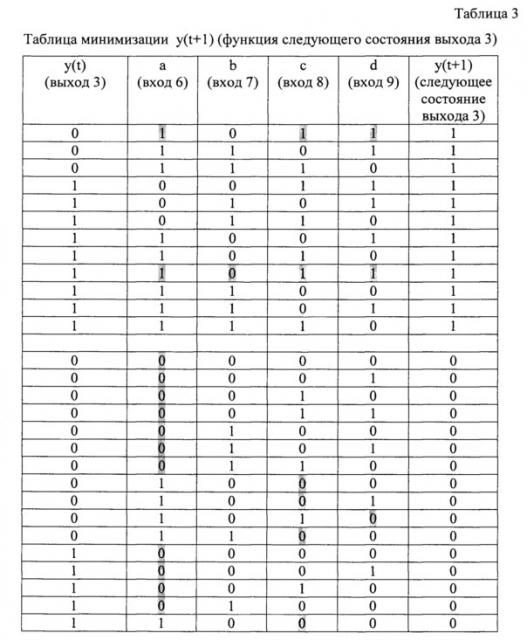 Таблица 3

Таблица минимизации y(t+1) (функция следующего состояния выхода 3)

| y(t) (выход 3) | a (вход 6) | b (вход 7) | c (вход 8) | d (вход 9) | y(t+1) (следующее состояние выхода 3) |
|---|---|---|---|---|---|
| 0 | 1 | 0 | 1 | 1 | 1 |
| 0 | 1 | 1 | 0 | 1 | 1 |
| 0 | 1 | 1 | 1 | 0 | 1 |
| 1 | 0 | 0 | 1 | 1 | 1 |
| 1 | 0 | 1 | 0 | 1 | 1 |
| 1 | 0 | 1 | 1 | 0 | 1 |
| 1 | 1 | 0 | 0 | 1 | 1 |
| 1 | 1 | 0 | 1 | 0 | 1 |
| 1 | 1 | 0 | 1 | 1 | 1 |
| 1 | 1 | 1 | 0 | 0 | 1 |
| 1 | 1 | 1 | 0 | 1 | 1 |
| 1 | 1 | 1 | 1 | 0 | 1 |
| | | | | | |
| 0 | 0 | 0 | 0 | 0 | 0 |
| 0 | 0 | 0 | 0 | 1 | 0 |
| 0 | 0 | 0 | 1 | 0 | 0 |
| 0 | 0 | 0 | 1 | 1 | 0 |
| 0 | 0 | 1 | 0 | 0 | 0 |
| 0 | 0 | 1 | 0 | 1 | 0 |
| 0 | 0 | 1 | 1 | 0 | 0 |
| 0 | 1 | 0 | 0 | 0 | 0 |
| 0 | 1 | 0 | 0 | 1 | 0 |
| 0 | 1 | 0 | 1 | 0 | 0 |
| 0 | 1 | 1 | 0 | 0 | 0 |
| 1 | 0 | 0 | 0 | 0 | 0 |
| 1 | 0 | 0 | 0 | 1 | 0 |
| 1 | 0 | 0 | 1 | 0 | 0 |
| 1 | 0 | 1 | 0 | 0 | 0 |
| 1 | 1 | 0 | 0 | 0 | 0 |